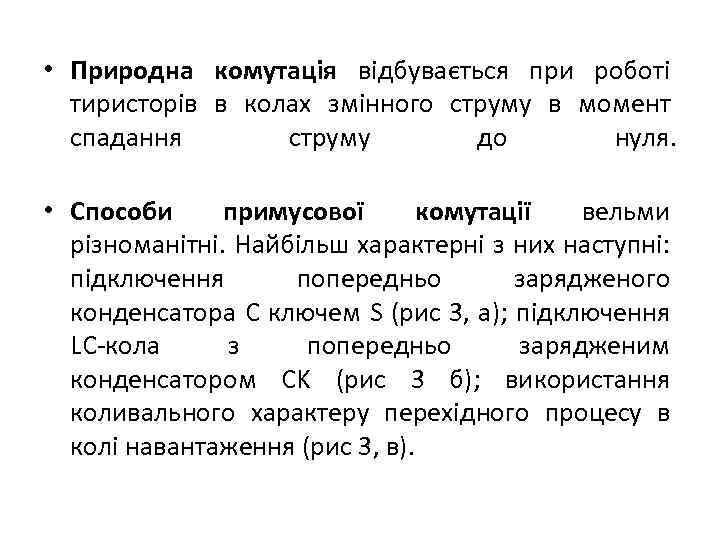 • Природна комутація відбувається при роботі тиристорів в колах змінного струму в момент спадання струму до нуля.

• Способи примусової комутації вельми різноманітні. Найбільш характерні з них наступні: підключення попередньо зарядженого конденсатора С ключем S (рис 3, а); підключення LC-кола з попередньо зарядженим конденсатором СК (рис 3 б); використання коливального характеру перехідного процесу в колі навантаження (рис 3, в).